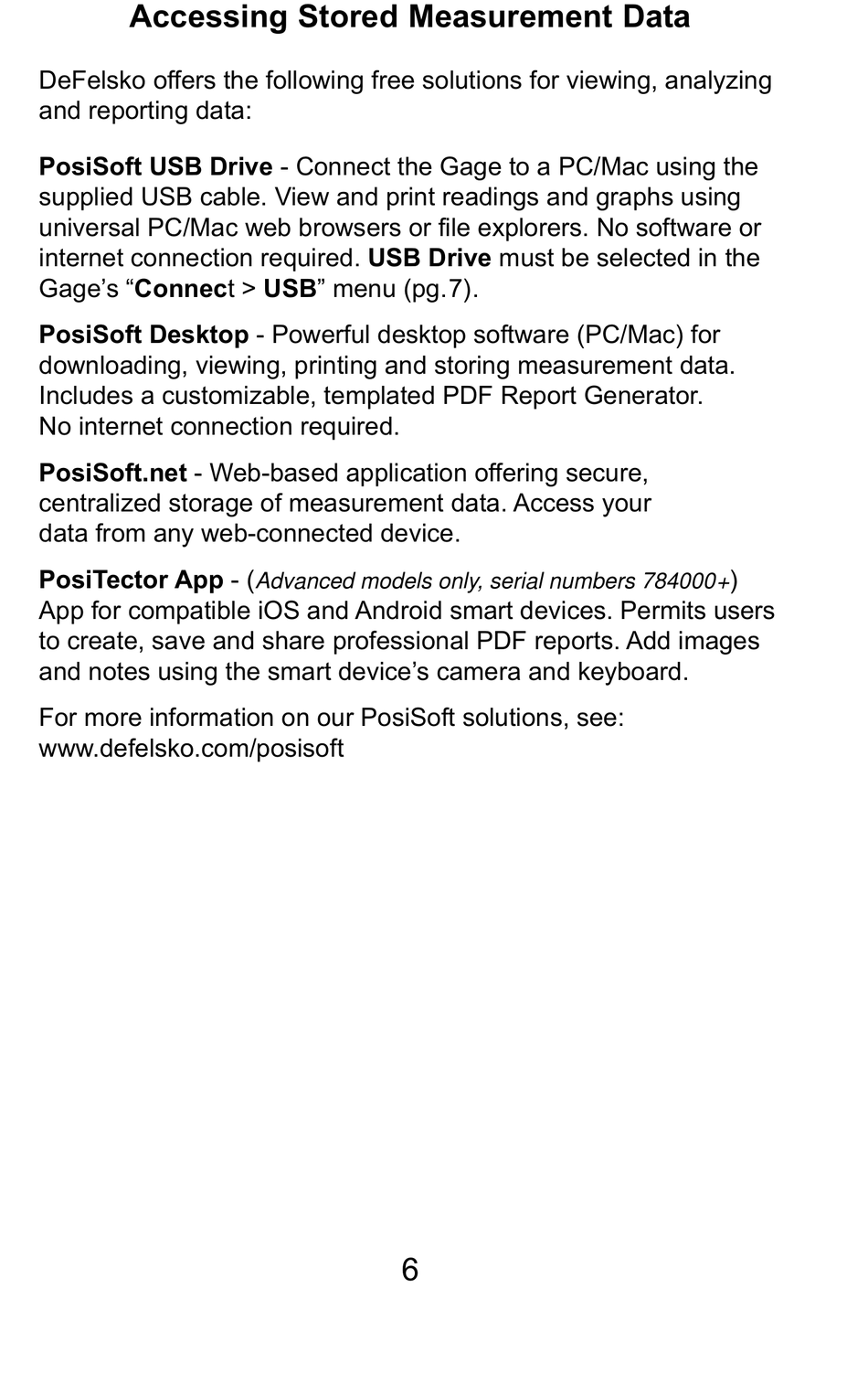 Accessing Stored Measurement Data

DeFelsko offers the following free solutions for viewing, analyzing and reporting data:

PosiSoft USB Drive - Connect the Gage to a PC/Mac using the supplied USB cable. View and print readings and graphs using universal PC/Mac web browsers or file explorers. No software or internet connection required. USB Drive must be selected in the Gage's "Connect > USB" menu (pg.7).

PosiSoft Desktop - Powerful desktop software (PC/Mac) for downloading, viewing, printing and storing measurement data. Includes a customizable, templated PDF Report Generator. No internet connection required.

PosiSoft.net - Web-based application offering secure, centralized storage of measurement data. Access your data from any web-connected device.

PosiTector App - (Advanced models only, serial numbers 784000+) App for compatible iOS and Android smart devices. Permits users to create, save and share professional PDF reports. Add images and notes using the smart device's camera and keyboard.

For more information on our PosiSoft solutions, see: www.defelsko.com/posisoft

6